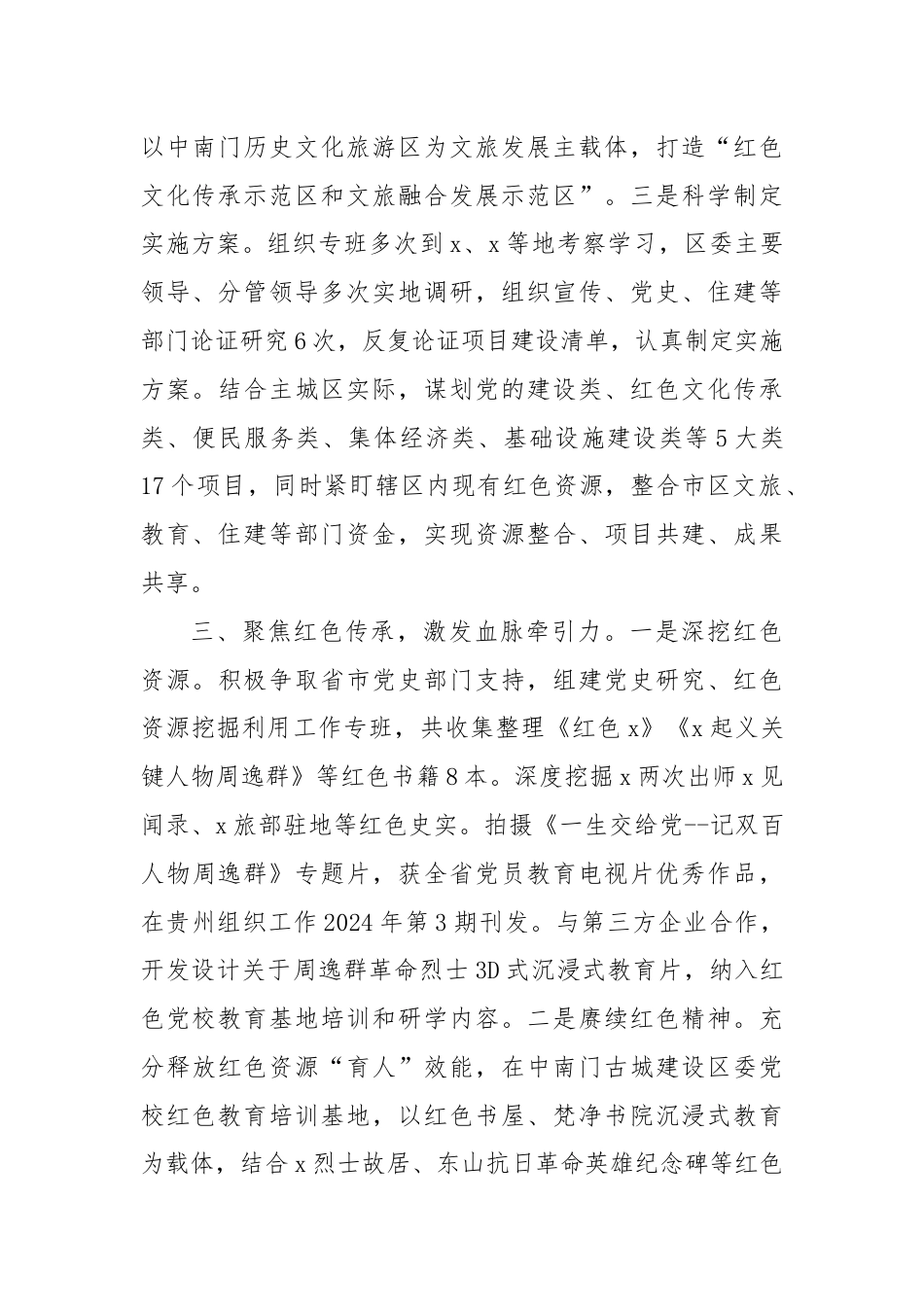 以中南门历史文化旅游区为文旅发展主载体，打造“红色文化传承示范区和文旅融合发展示范区”。三是科学制定实施方案。组织专班多次到x、x等地考察学习，区委主要领导、分管领导多次实地调研，组织宣传、党史、住建等部门论证研究6次，反复论证项目建设清单，认真制定实施方案。结合主城区实际，谋划党的建设类、红色文化传承类、便民服务类、集体经济类、基础设施建设类等5大类17个项目，同时紧盯辖区内现有红色资源，整合市区文旅、教育、住建等部门资金，实现资源整合、项目共建、成果共享。

三、聚焦红色传承，激发血脉牵引力。一是深挖红色资源。积极争取省市党史部门支持，组建党史研究、红色资源挖掘利用工作专班，共收集整理《红色x》《x起义关键人物周逸群》等红色书籍8本。深度挖掘x两次出师x见闻录、x旅部驻地等红色史实。拍摄《一生交给党--记双百人物周逸群》专题片，获全省党员教育电视片优秀作品，在贵州组织工作2024年第3期刊发。与第三方企业合作，开发设计关于周逸群革命烈士3D式沉浸式教育片，纳入红色党校教育基地培训和研学内容。二是赓续红色精神。充分释放红色资源“育人”效能，在中南门古城建设区委党校红色教育培训基地，以红色书屋、梵净书院沉浸式教育为载体，结合x烈士故居、东山抗日革命英雄纪念碑等红色